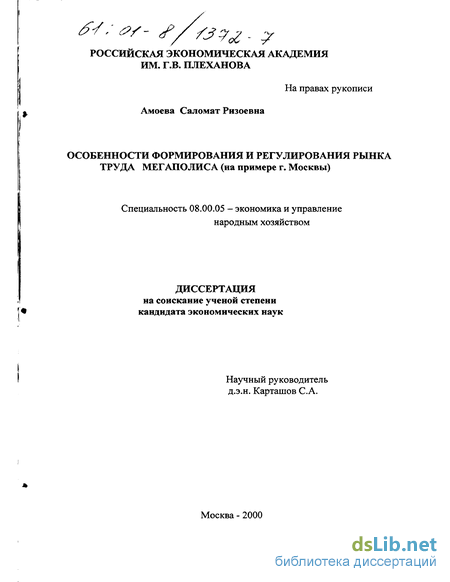 61:01-8/1372-7

РОССИЙСКАЯ ЭКОНОМИЧЕСКАЯ АКАДЕМИЯ
ИМ. Г.В. ПЛЕХАНОВА

На правах рукописи

Амоева Саломат Ризоевна

ОСОБЕННОСТИ ФОРМИРОВАНИЯ И РЕГУЛИРОВАНИЯ РЫНКА ТРУДА МЕГАПОЛИСА (на примере г. Москвы)

Специальность 08.00.05 – экономика и управление народным хозяйством

ДИССЕРТАЦИЯ
на соискание ученой степени
кандидата экономических наук

Научный руководитель
д.э.н. Карташов С.А.

Москва - 2000

dsLib.net
библиотека диссертаций